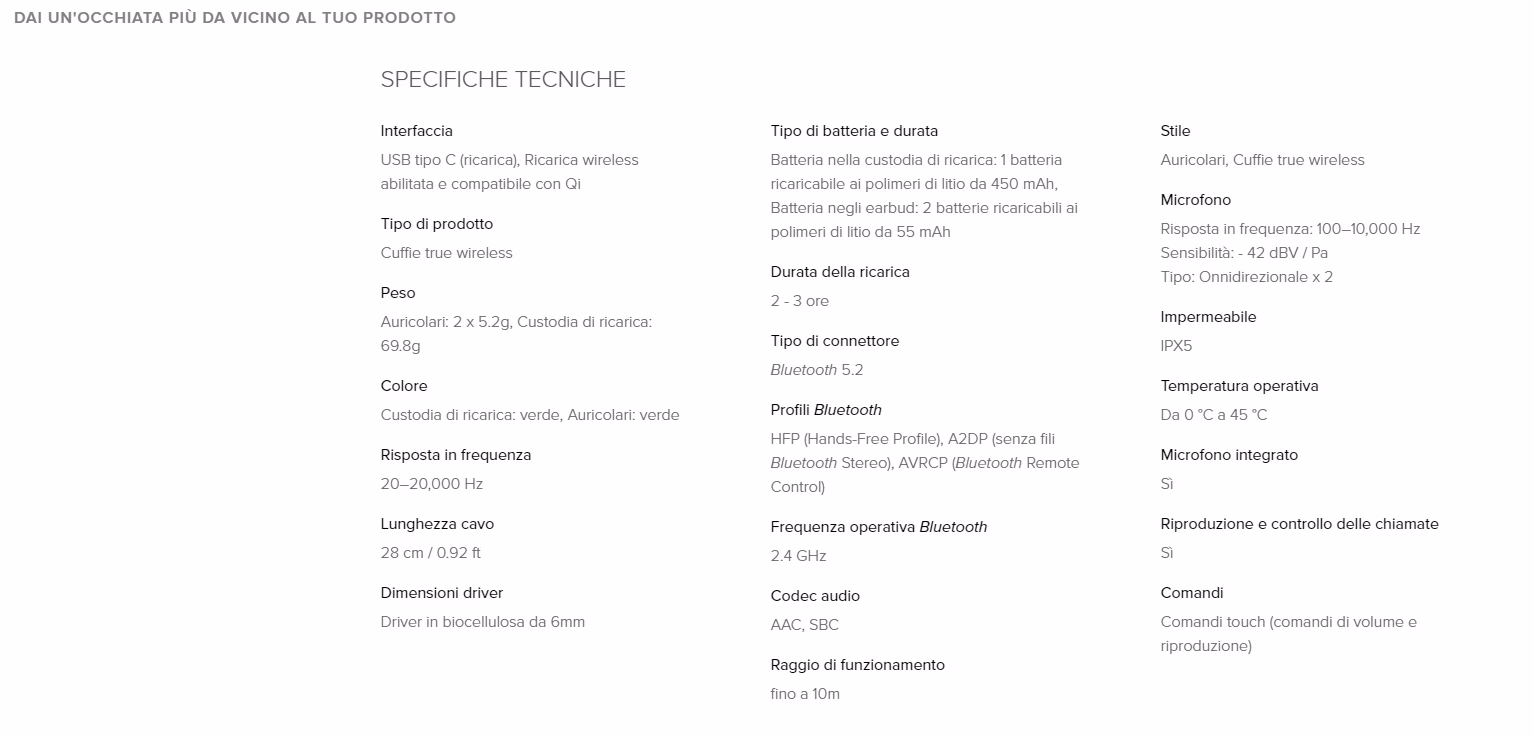 DAI UN'OCCHIATA PIÙ DA VICINO AL TUO PRODOTTO

SPECIFICHE TECNICHE

Interfaccia
USB tipo C (ricarica), Ricarica wireless abilitata e compatibile con Qi

Tipo di prodotto
Cuffie true wireless

Peso
Auricolari: 2 x 5.2g, Custodia di ricarica: 69.8g

Colore
Custodia di ricarica: verde, Auricolari: verde

Risposta in frequenza
20–20,000 Hz

Lunghezza cavo
28 cm / 0.92 ft

Dimensioni driver
Driver in biocellulosa da 6mm

Tipo di batteria e durata
Batteria nella custodia di ricarica: 1 batteria ricaricabile ai polimeri di litio da 450 mAh, Batteria negli earbud: 2 batterie ricaricabili ai polimeri di litio da 55 mAh

Durata della ricarica
2 - 3 ore

Tipo di connettore
Bluetooth 5.2

Profili Bluetooth
HFP (Hands-Free Profile), A2DP (senza fili Bluetooth Stereo), AVRCP (Bluetooth Remote Control)

Frequenza operativa Bluetooth
2.4 GHz

Codec audio
AAC, SBC

Raggio di funzionamento
fino a 10m

Stile
Auricolari, Cuffie true wireless

Microfono
Risposta in frequenza: 100–10,000 Hz
Sensibilità: - 42 dBV / Pa
Tipo: Onnidirezionale x 2

Impermeabile
IPX5

Temperatura operativa
Da 0 °C a 45 °C

Microfono integrato
Sì

Riproduzione e controllo delle chiamate
Sì

Comandi
Comandi touch (comandi di volume e riproduzione)